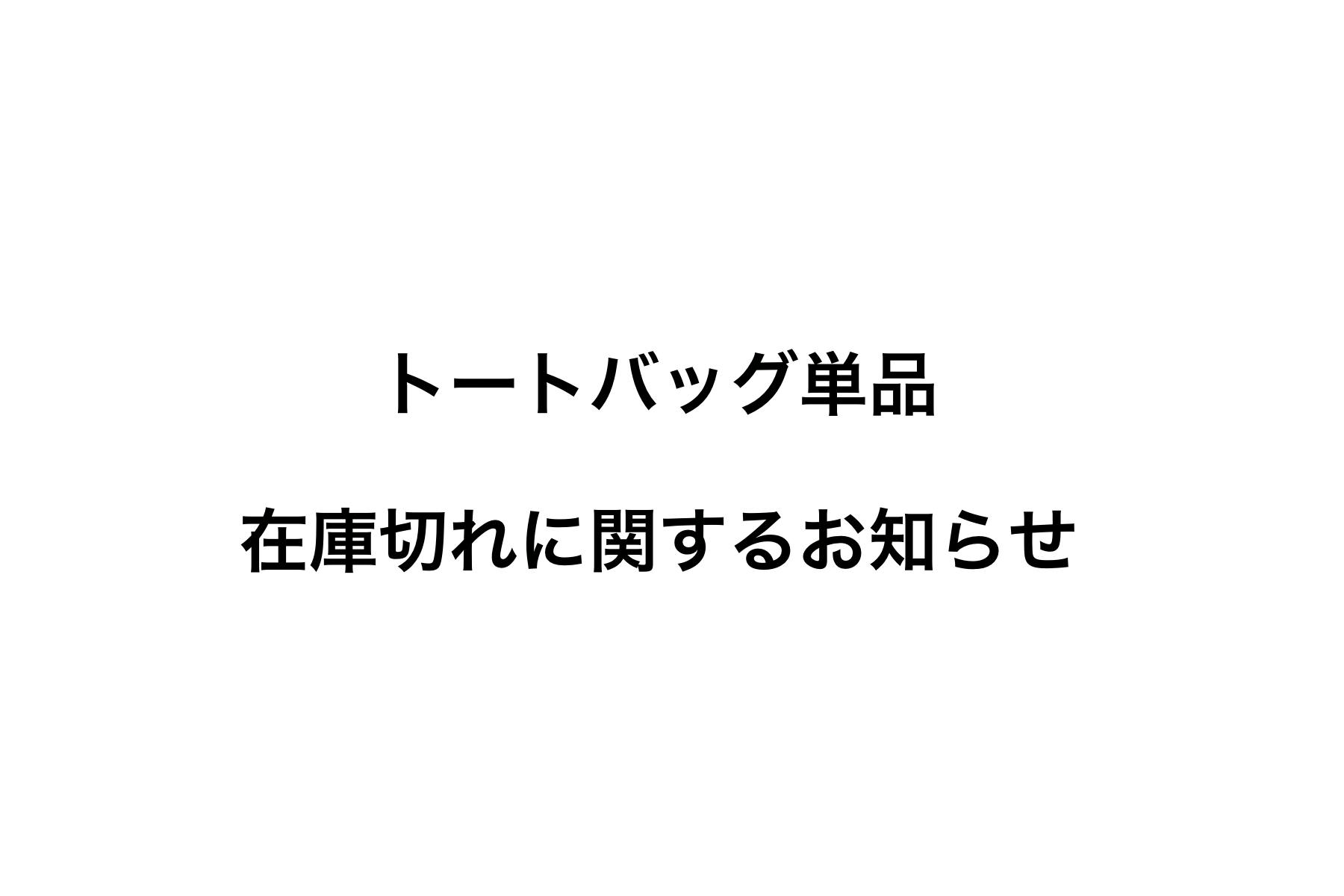 トートバッグ単品

在庫切れに関するお知らせ